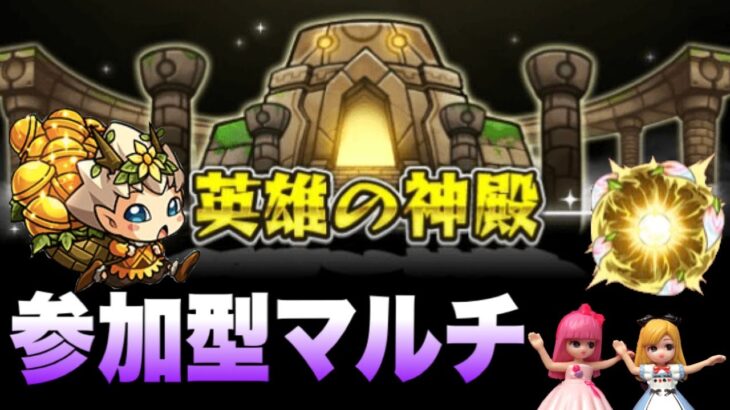 英雄の神殿

参加型マルチ